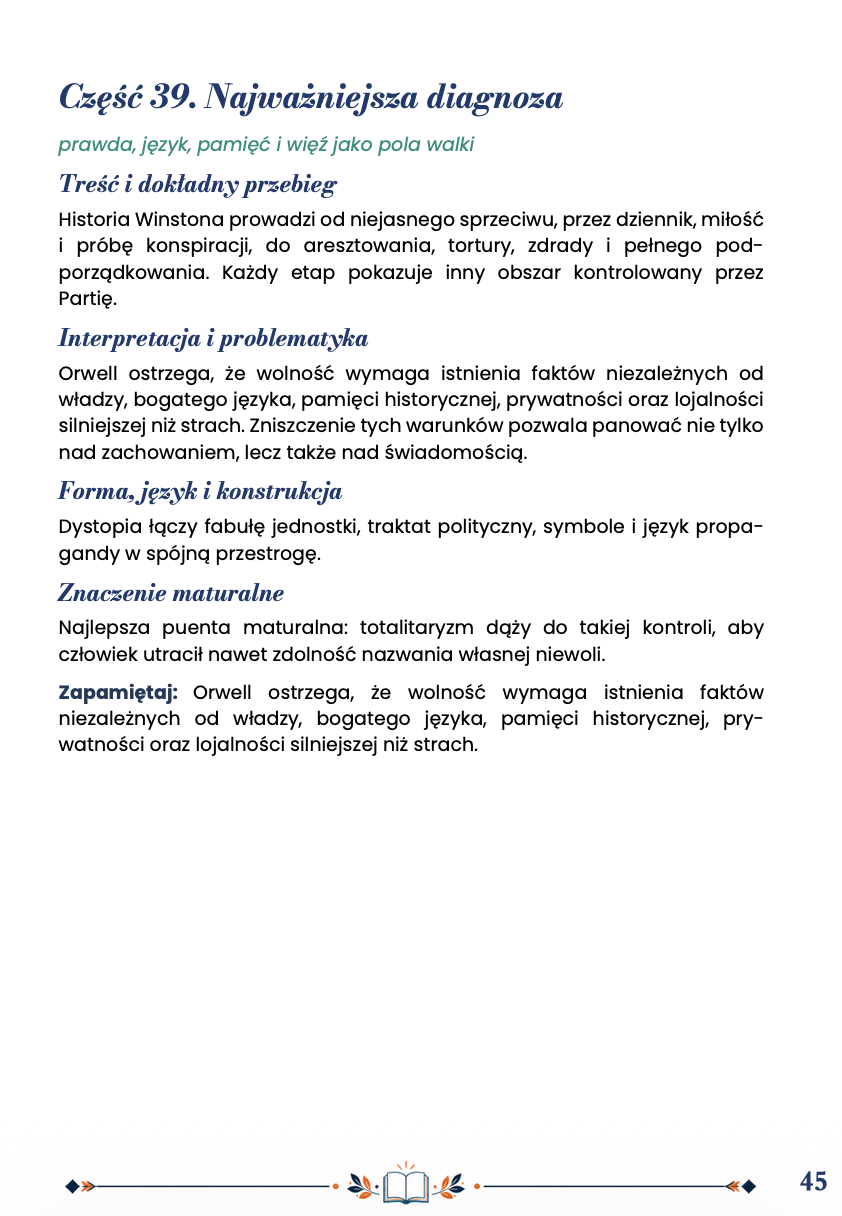 Część 39. Najważniejsza diagnoza

prawda, język, pamięć i więź jako pola walki

Treść i dokładny przebieg

Historia Winstona prowadzi od niejasnego sprzeciwu, przez dziennik, miłość i próbę konspiracji, do aresztowania, tortury, zdrady i pełnego podporządkowania. Każdy etap pokazuje inny obszar kontrolowany przez Partię.

Interpretacja i problematyka

Orwell ostrzega, że wolność wymaga istnienia faktów niezależnych od władzy, bogatego języka, pamięci historycznej, prywatności oraz lojalności silniejszej niż strach. Zniszczenie tych warunków pozwala panować nie tylko nad zachowaniem, lecz także nad świadomością.

Forma, język i konstrukcja

Dystopia łączy fabułę jednostki, traktat polityczny, symbole i język propagandy w spójną przestrogę.

Znaczenie maturalne

Najlepsza puenta maturalna: totalitaryzm dąży do takiej kontroli, aby człowiek utracił nawet zdolność nazwania własnej niewoli.

Zapamiętaj: Orwell ostrzega, że wolność wymaga istnienia faktów niezależnych od władzy, bogatego języka, pamięci historycznej, prywatności oraz lojalności silniejszej niż strach.

45